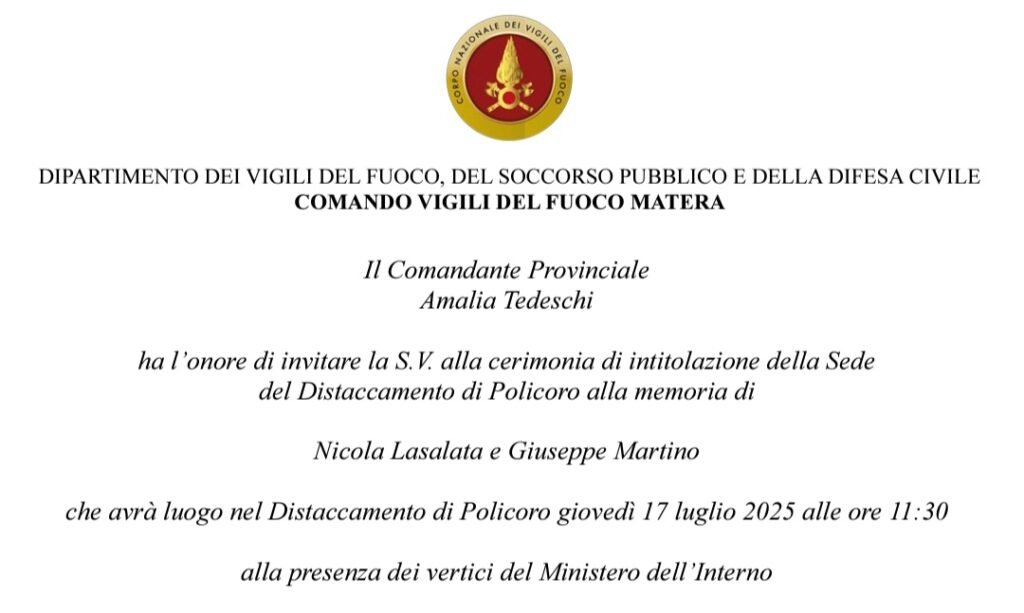 CORPO NAZIONALE DEI VIGILI DEL FUOCO

DIPARTIMENTO DEI VIGILI DEL FUOCO, DEL SOCCORSO PUBBLICO E DELLA DIFESA CIVILE
COMANDO VIGILI DEL FUOCO MATERA

Il Comandante Provinciale
Amalia Tedeschi

ha l'onore di invitare la S.V. alla cerimonia di intitolazione della Sede del Distaccamento di Policoro alla memoria di

Nicola Lasalata e Giuseppe Martino

che avrà luogo nel Distaccamento di Policoro giovedì 17 luglio 2025 alle ore 11:30

alla presenza dei vertici del Ministero dell'Interno